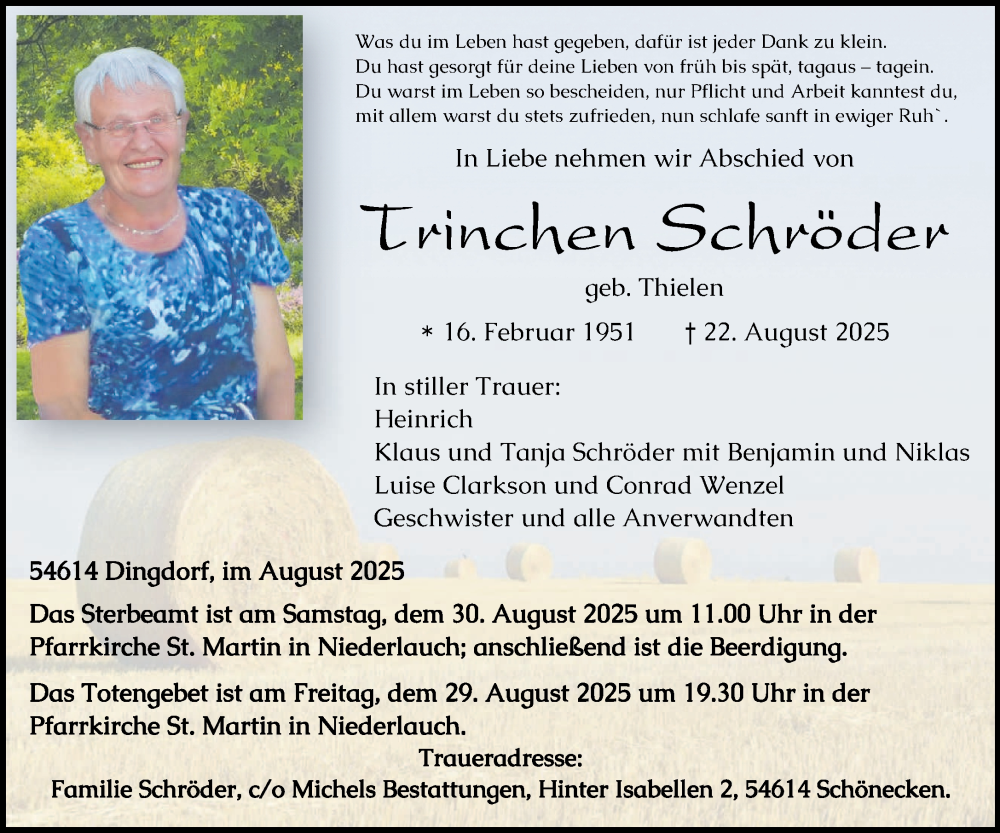 Was du im Leben hast gegeben, dafür ist jeder Dank zu klein.
Du hast gesorgt für deine Lieben von früh bis spät, tagaus – tagein.
Du warst im Leben so bescheiden, nur Pflicht und Arbeit kanntest du,
mit allem warst du stets zufrieden, nun schlafe sanft in ewiger Ruh`.

In Liebe nehmen wir Abschied von

Trinchen Schröder

geb. Thielen

* 16. Februar 1951 † 22. August 2025

In stiller Trauer:
Heinrich
Klaus und Tanja Schröder mit Benjamin und Niklas
Luise Clarkson und Conrad Wenzel
Geschwister und alle Anverwandten

54614 Dingdorf, im August 2025

Das Sterbeamt ist am Samstag, dem 30. August 2025 um 11.00 Uhr in der Pfarrkirche St. Martin in Niederlauch; anschließend ist die Beerdigung.

Das Totengebet ist am Freitag, dem 29. August 2025 um 19.30 Uhr in der Pfarrkirche St. Martin in Niederlauch.

Traueradresse:
Familie Schröder, c/o Michels Bestattungen, Hinter Isabellen 2, 54614 Schönecken.